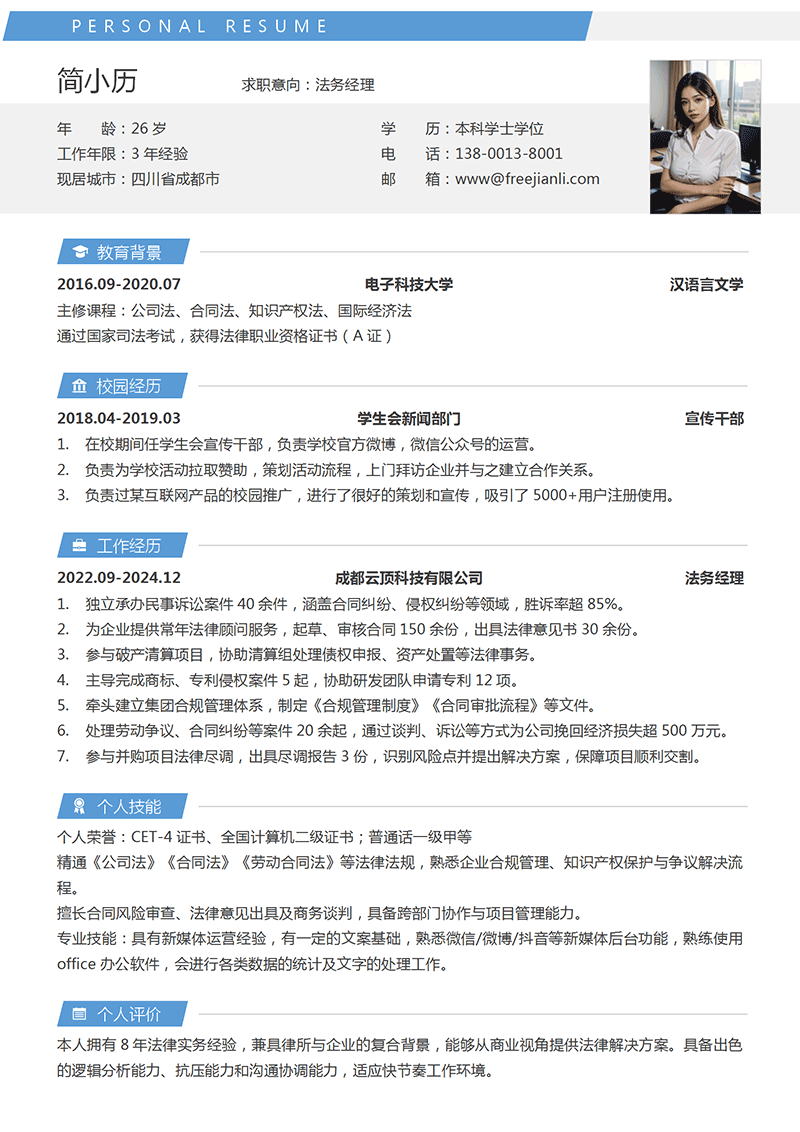 PERSONAL RESUME

简小历

求职意向：法务经理

年　　龄：26 岁
工作年限：3 年经验
现居城市：四川省成都市

学　　历：本科学士学位
电　　话：138-0013-8001
邮　　箱：www@freejianli.com

教育背景

2016.09-2020.07　电子科技大学　汉语言文学

主修课程：公司法、合同法、知识产权法、国际经济法
通过国家司法考试，获得法律职业资格证书（A 证）

校园经历

2018.04-2019.03　学生会新闻部门　宣传干部

1. 在校期间任学生会宣传干部，负责学校官方微博，微信公众号的运营。
2. 负责为学校活动拉取赞助，策划活动流程，上门拜访企业并与之建立合作关系。
3. 负责过某互联网产品的校园推广，进行了很好的策划和宣传，吸引了 5000+用户注册使用。

工作经历

2022.09-2024.12　成都云顶科技有限公司　法务经理

1. 独立承办民事诉讼案件 40 余件，涵盖合同纠纷、侵权纠纷等领域，胜诉率超 85%。
2. 为企业提供常年法律顾问服务，起草、审核合同 150 余份，出具法律意见书 30 余份。
3. 参与破产清算项目，协助清算组处理债权申报、资产处置等法律事务。
4. 主导完成商标、专利侵权案件 5 起，协助研发团队申请专利 12 项。
5. 牵头建立集团合规管理体系，制定《合规管理制度》《合同审批流程》等文件。
6. 处理劳动争议、合同纠纷等案件 20 余起，通过谈判、诉讼等方式为公司挽回经济损失超 500 万元。
7. 参与并购项目法律尽调，出具尽调报告 3 份，识别风险点并提出解决方案，保障项目顺利交割。

个人技能

个人荣誉：CET-4 证书、全国计算机二级证书；普通话一级甲等
精通《公司法》《合同法》《劳动合同法》等法律法规，熟悉企业合规管理、知识产权保护与争议解决流程。
擅长合同风险审查、法律意见出具及商务谈判，具备跨部门协作与项目管理能力。
专业技能：具有新媒体运营经验，有一定的文案基础，熟悉微信/微博/抖音等新媒体后台功能，熟练使用 office 办公软件，会进行各类数据的统计及文字的处理工作。

个人评价

本人拥有 8 年法律实务经验，兼具律所与企业的复合背景，能够从商业视角提供法律解决方案。具备出色的逻辑分析能力、抗压能力和沟通协调能力，适应快节奏工作环境。